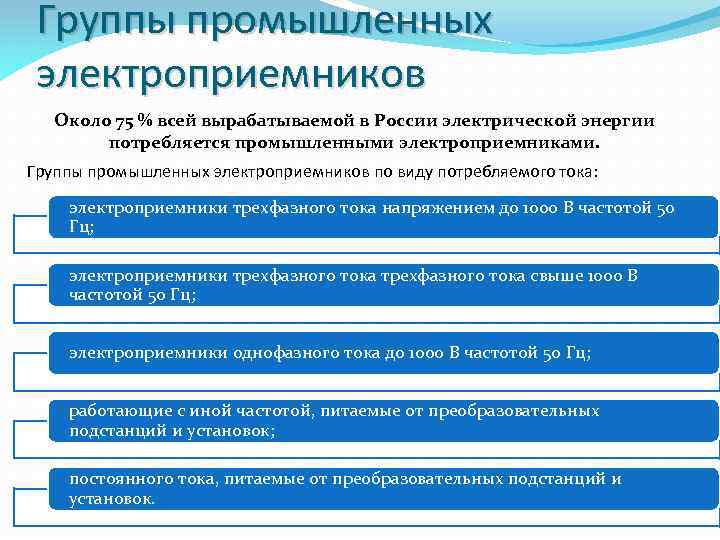 Группы промышленных электроприемников

Около 75 % всей вырабатываемой в России электрической энергии потребляется промышленными электроприемниками.

Группы промышленных электроприемников по виду потребляемого тока:

электроприемники трехфазного тока напряжением до 1000 В частотой 50 Гц;

электроприемники трехфазного тока трехфазного тока свыше 1000 В частотой 50 Гц;

электроприемники однофазного тока до 1000 В частотой 50 Гц;

работающие с иной частотой, питаемые от преобразовательных подстанций и установок;

постоянного тока, питаемые от преобразовательных подстанций и установок.